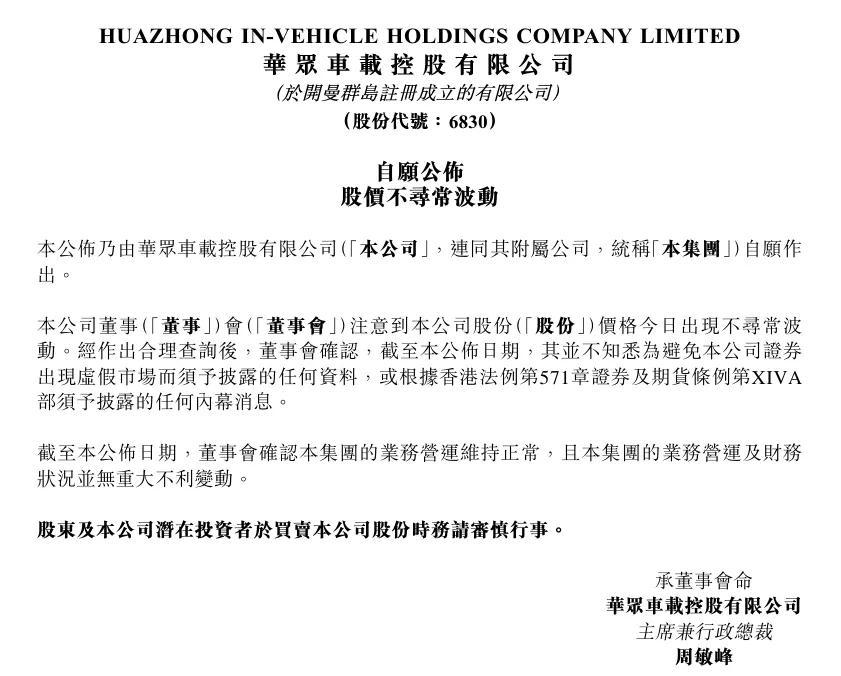 HUAZHONG IN-VEHICLE HOLDINGS COMPANY LIMITED
華眾車載控股有限公司
(於開曼群島註冊成立的有限公司)
(股份代號：6830)

自願公佈
股價不尋常波動

本公佈乃由華眾車載控股有限公司(「本公司」，連同其附屬公司，統稱「本集團」)自願作出。

本公司董事(「董事」)會(「董事會」)注意到本公司股份(「股份」)價格今日出現不尋常波動。經作出合理查詢後，董事會確認，截至本公佈日期，其並不知悉為避免本公司證券出現虛假市場而須予披露的任何資料，或根據香港法例第571章證券及期貨條例第XIVA部須予披露的任何內幕消息。

截至本公佈日期，董事會確認本集團的業務營運維持正常，且本集團的業務營運及財務狀況並無重大不利變動。

股東及本公司潛在投資者於買賣本公司股份時務請審慎行事。

承董事會命
華眾車載控股有限公司
主席兼行政總裁
周敏峰